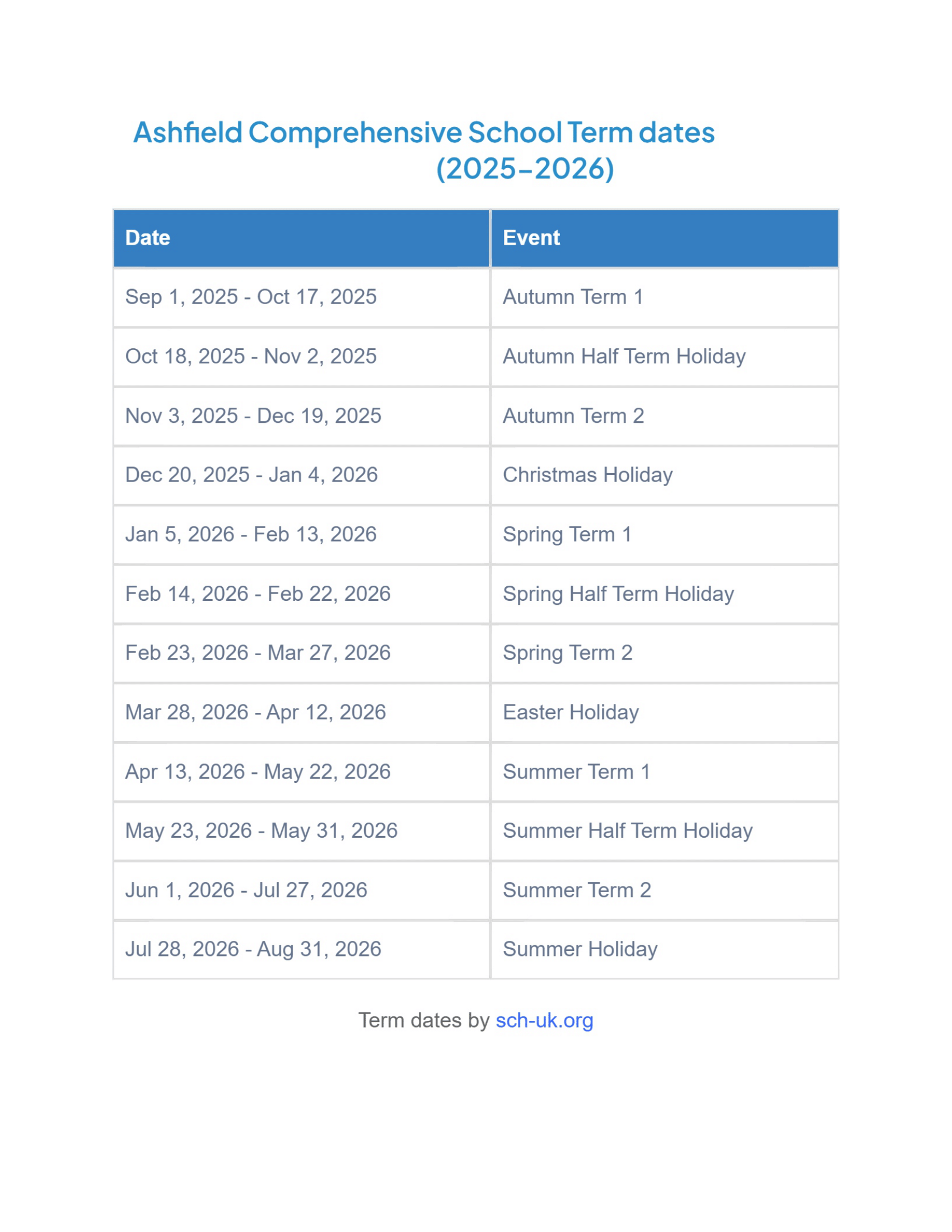 Ashfield Comprehensive School Term dates (2025–2026)

| Date | Event |
|---|---|
| Sep 1, 2025 - Oct 17, 2025 | Autumn Term 1 |
| Oct 18, 2025 - Nov 2, 2025 | Autumn Half Term Holiday |
| Nov 3, 2025 - Dec 19, 2025 | Autumn Term 2 |
| Dec 20, 2025 - Jan 4, 2026 | Christmas Holiday |
| Jan 5, 2026 - Feb 13, 2026 | Spring Term 1 |
| Feb 14, 2026 - Feb 22, 2026 | Spring Half Term Holiday |
| Feb 23, 2026 - Mar 27, 2026 | Spring Term 2 |
| Mar 28, 2026 - Apr 12, 2026 | Easter Holiday |
| Apr 13, 2026 - May 22, 2026 | Summer Term 1 |
| May 23, 2026 - May 31, 2026 | Summer Half Term Holiday |
| Jun 1, 2026 - Jul 27, 2026 | Summer Term 2 |
| Jul 28, 2026 - Aug 31, 2026 | Summer Holiday |

Term dates by sch-uk.org